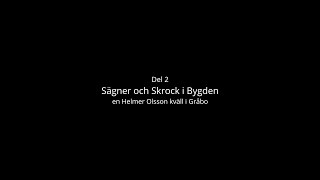 Del 2
Sägner och Skrock i Bygden
en Helmer Olsson kväll i Gråbo